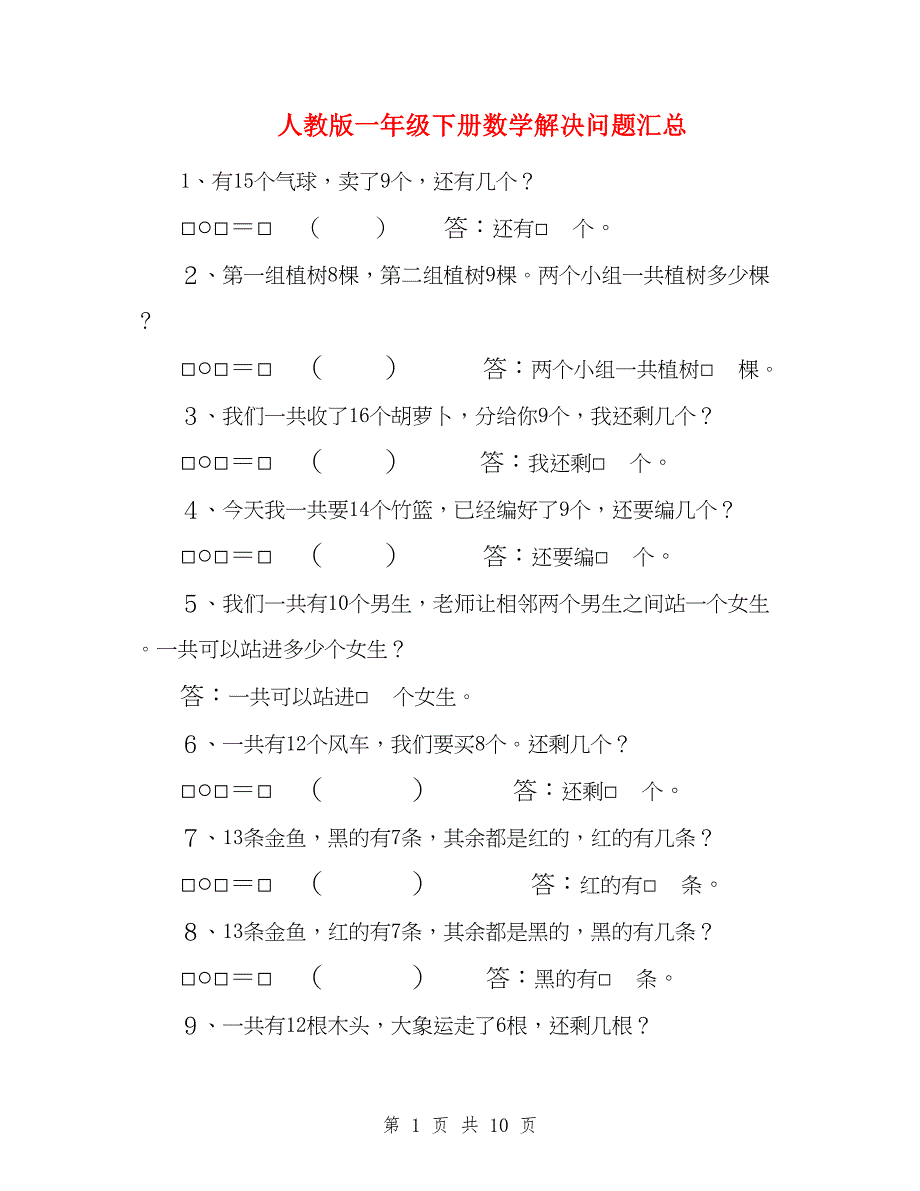 人教版一年级下册数学解决问题汇总

1、有15个气球，卖了9个，还有几个？

□○□＝□　（　　）　答：还有□　个。

2、第一组植树8棵，第二组植树9棵。两个小组一共植树多少棵？

□○□＝□　（　　）　答：两个小组一共植树□　棵。

3、我们一共收了16个胡萝卜，分给你9个，我还剩几个？

□○□＝□　（　　）　答：我还剩□　个。

4、今天我一共要14个竹篮，已经编好了9个，还要编几个？

□○□＝□　（　　）　答：还要编□　个。

5、我们一共有10个男生，老师让相邻两个男生之间站一个女生。一共可以站进多少个女生？

答：一共可以站进□　个女生。

6、一共有12个风车，我们要买8个。还剩几个？

□○□＝□　（　　）　答：还剩□　个。

7、13条金鱼，黑的有7条，其余都是红的，红的有几条？

□○□＝□　（　　）　答：红的有□　条。

8、13条金鱼，红的有7条，其余都是黑的，黑的有几条？

□○□＝□　（　　）　答：黑的有□　条。

9、一共有12根木头，大象运走了6根，还剩几根？

第 1 页 共 10 页